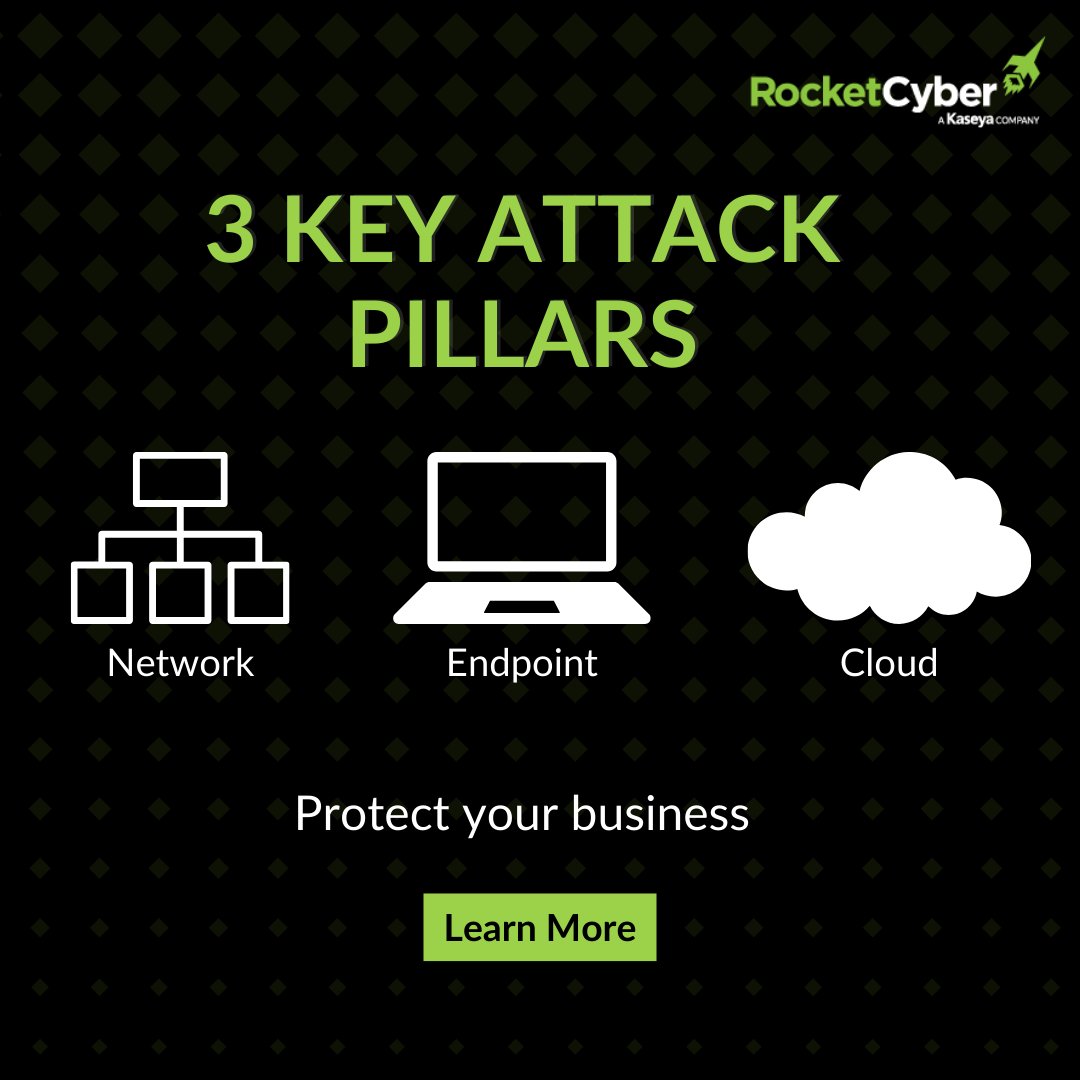 RocketCyber
A Kaseya COMPANY

3 KEY ATTACK PILLARS

Network

Endpoint

Cloud

Protect your business

Learn More